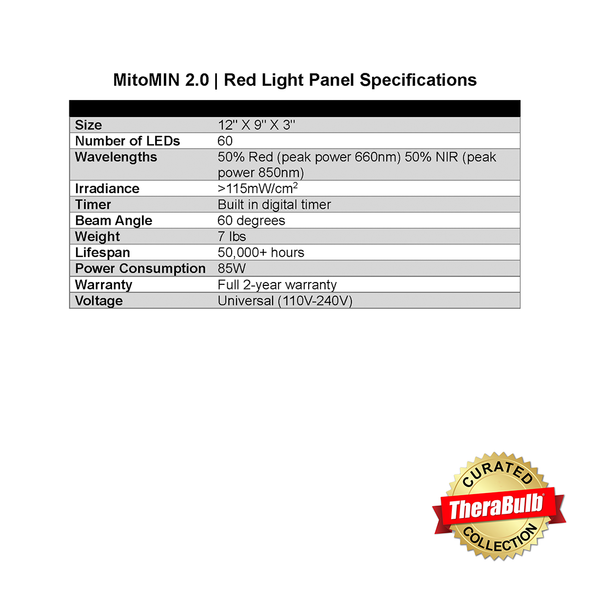 MitoMIN 2.0 | Red Light Panel Specifications

| | |
|---|---|
| Size | 12" X 9" X 3" |
| Number of LEDs | 60 |
| Wavelengths | 50% Red (peak power 660nm) 50% NIR (peak power 850nm) |
| Irradiance | >115mW/cm$^2$ |
| Timer | Built in digital timer |
| Beam Angle | 60 degrees |
| Weight | 7 lbs |
| Lifespan | 50,000+ hours |
| Power Consumption | 85W |
| Warranty | Full 2-year warranty |
| Voltage | Universal (110V-240V) |

CURATED
TheraBulb®
COLLECTION